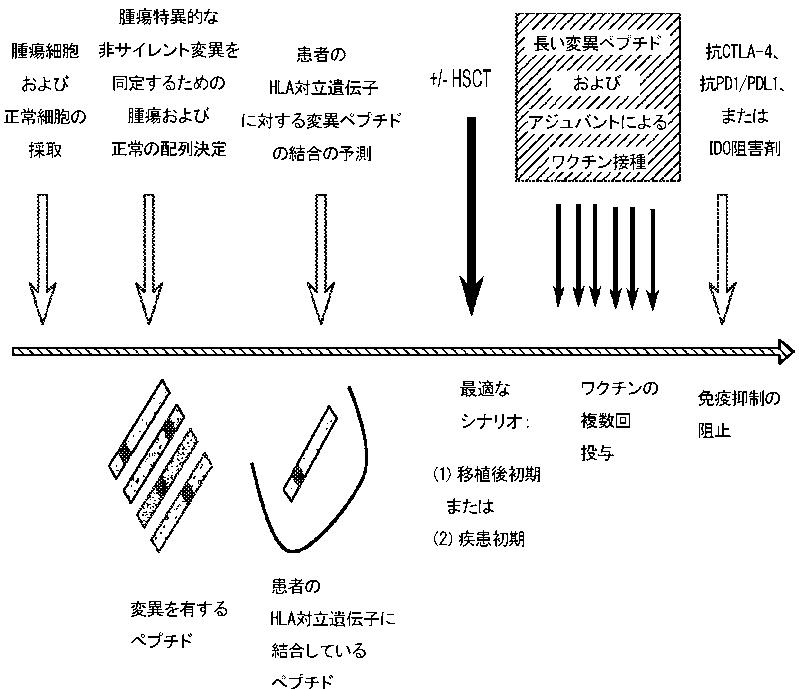 腫瘍細胞
および
正常細胞の
採取

腫瘍特異的な
非サイレント変異を
同定するための
腫瘍および
正常の配列決定

患者の
HLA対立遺伝子
に対する変異ペプチド
の結合の予測

+/- HSCT

長い変異ペプチド
および
アジュバントによる
ワクチン接種

抗CTLA-4、
抗PD1/PDL1、
または
IDO阻害剤

変異を有する
ペプチド

患者の
HLA対立遺伝子に
結合している
ペプチド

最適な
シナリオ:

(1) 移植後初期
または
(2) 疾患初期

ワクチンの
複数回
投与

免疫抑制の
阻止